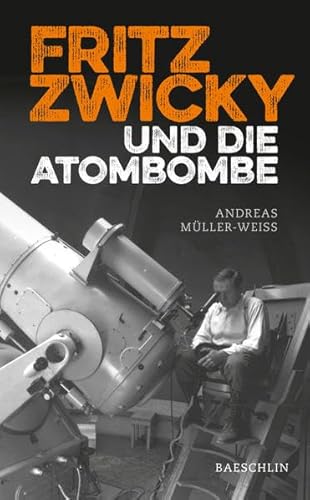 FRITZ ZWICKY UND DIE ATOMBOMBE

ANDREAS MÜLLER-WEISS

BAESCHLIN